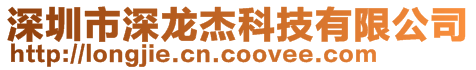 深圳市深龙杰科技有限公司
http://longjie.cn.coovee.com